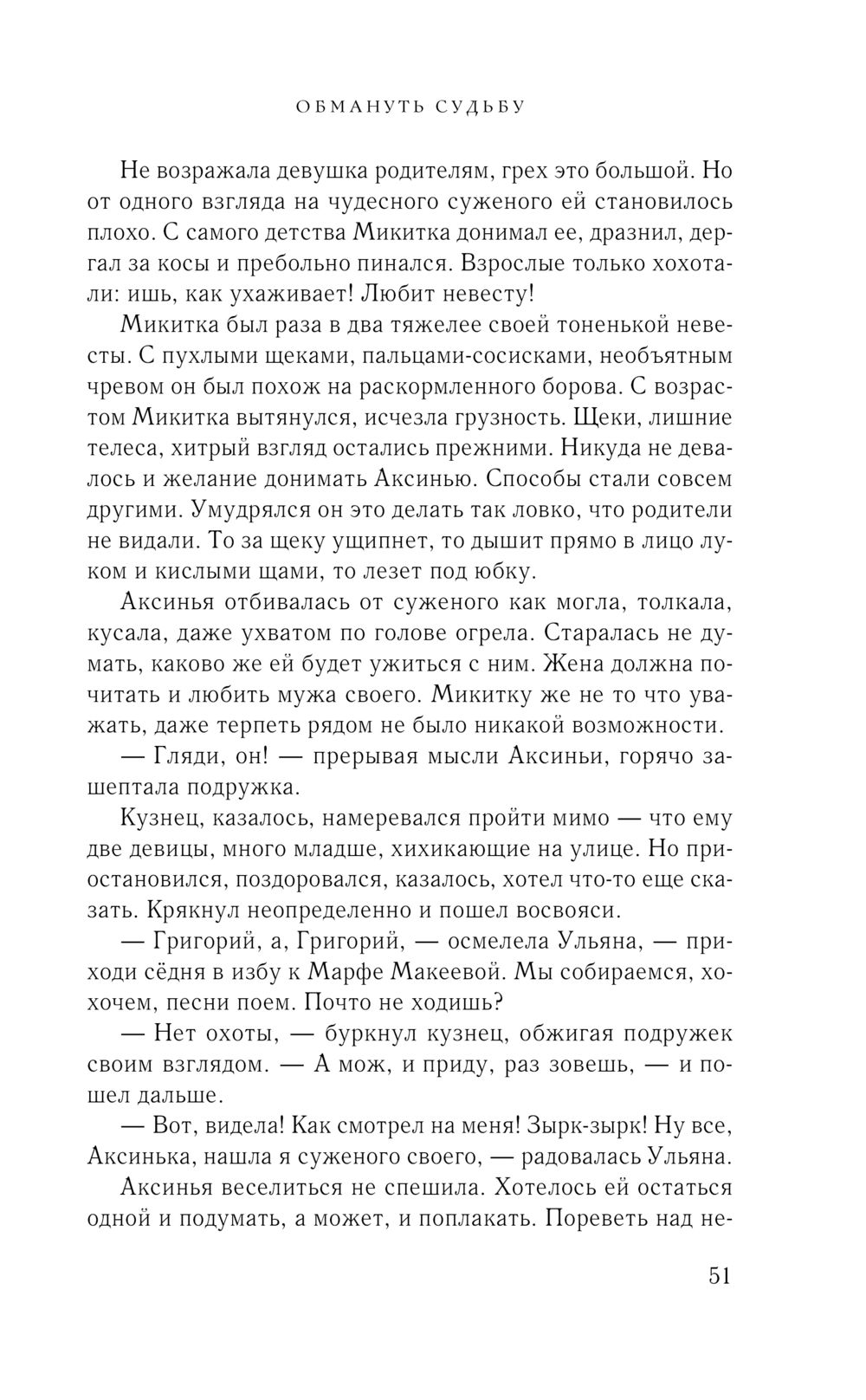 ОБМАНУТЬ СУДЬБУ

Не возражала девушка родителям, грех это большой. Но от одного взгляда на чудесного суженого ей становилось плохо. С самого детства Микитка донимал ее, дразнил, дергал за косы и пребольно пинался. Взрослые только хохотали: ишь, как ухаживает! Любит невесту!

Микитка был раза в два тяжелее своей тоненькой невесты. С пухлыми щеками, пальцами-сосисками, необъятным чревом он был похож на раскормленного борова. С возрастом Микитка вытянулся, исчезла грузность. Щеки, лишние телеса, хитрый взгляд остались прежними. Никуда не девалось и желание донимать Аксинью. Способы стали совсем другими. Умудрялся он это делать так ловко, что родители не видали. То за щеку ущипнет, то дышит прямо в лицо луком и кислыми щами, то лезет под юбку.

Аксинья отбивалась от суженого как могла, толкала, кусала, даже ухватом по голове огрела. Старалась не думать, каково же ей будет ужиться с ним. Жена должна почитать и любить мужа своего. Микитку же не то что уважать, даже терпеть рядом не было никакой возможности.

— Гляди, он! — прерывая мысли Аксиньи, горячо зашептала подружка.

Кузнец, казалось, намеревался пройти мимо — что ему две девицы, много младше, хихикающие на улице. Но приостановился, поздоровался, казалось, хотел что-то еще сказать. Крякнул неопределенно и пошел восвояси.

— Григорий, а, Григорий, — осмелела Ульяна, — приходи сёдня в избу к Марфе Макеевой. Мы собираемся, хохочем, песни поем. Почто не ходишь?

— Нет охоты, — буркнул кузнец, обжигая подружек своим взглядом. — А мож, и приду, раз зовешь, — и пошел дальше.

— Вот, видела! Как смотрел на меня! Зырк-зырк! Ну все, Аксинька, нашла я суженого своего, — радовалась Ульяна.

Аксинья веселиться не спешила. Хотелось ей остаться одной и подумать, а может, и поплакать. Пореветь над не-

51